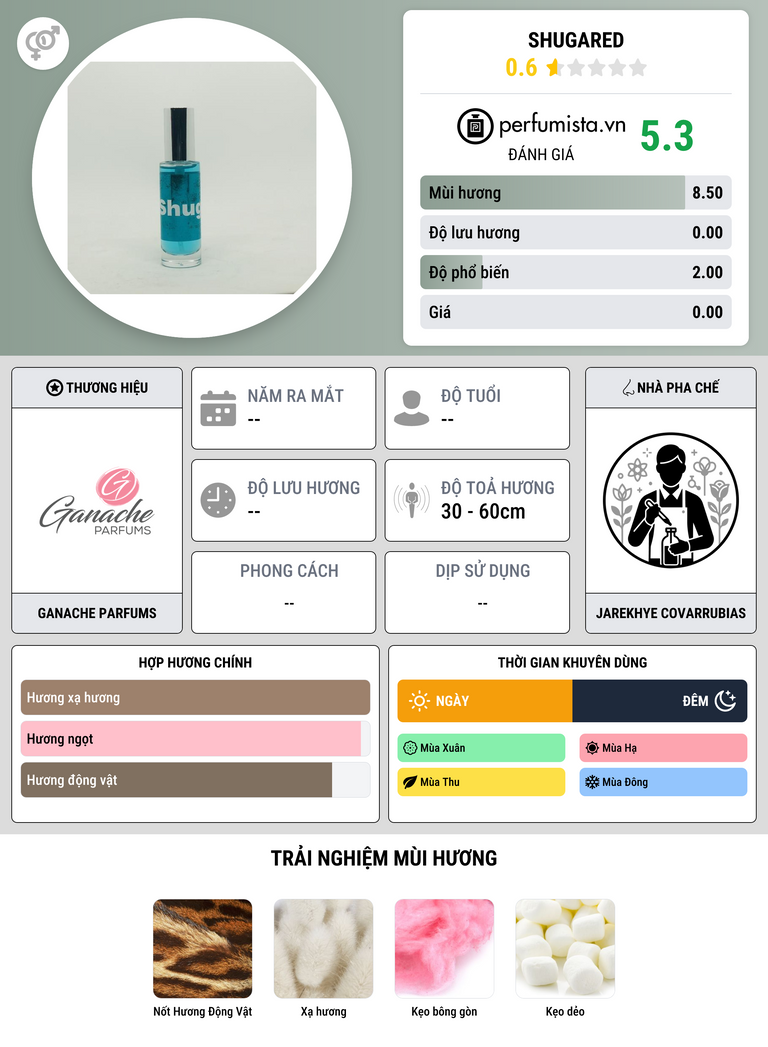 Shug

SHUGARED
0.6

perfumista.vn
ĐÁNH GIÁ
5.3

Mùi hương 8.50
Độ lưu hương 0.00
Độ phổ biến 2.00
Giá 0.00

THƯƠNG HIỆU
Ganache PARFUMS
GANACHE PARFUMS

NĂM RA MẮT
--

ĐỘ TUỔI
--

ĐỘ LƯU HƯƠNG
--

ĐỘ TOẢ HƯƠNG
30 - 60cm

PHONG CÁCH
--

DỊP SỬ DỤNG
--

NHÀ PHA CHẾ
JAREKHYE COVARRUBIAS

HỢP HƯƠNG CHÍNH
Hương xạ hương
Hương ngọt
Hương động vật

THỜI GIAN KHUYÊN DÙNG
NGÀY
ĐÊM
Mùa Xuân
Mùa Hạ
Mùa Thu
Mùa Đông

TRẢI NGHIỆM MÙI HƯƠNG
Nốt Hương Động Vật
Xạ hương
Kẹo bông gòn
Kẹo dẻo